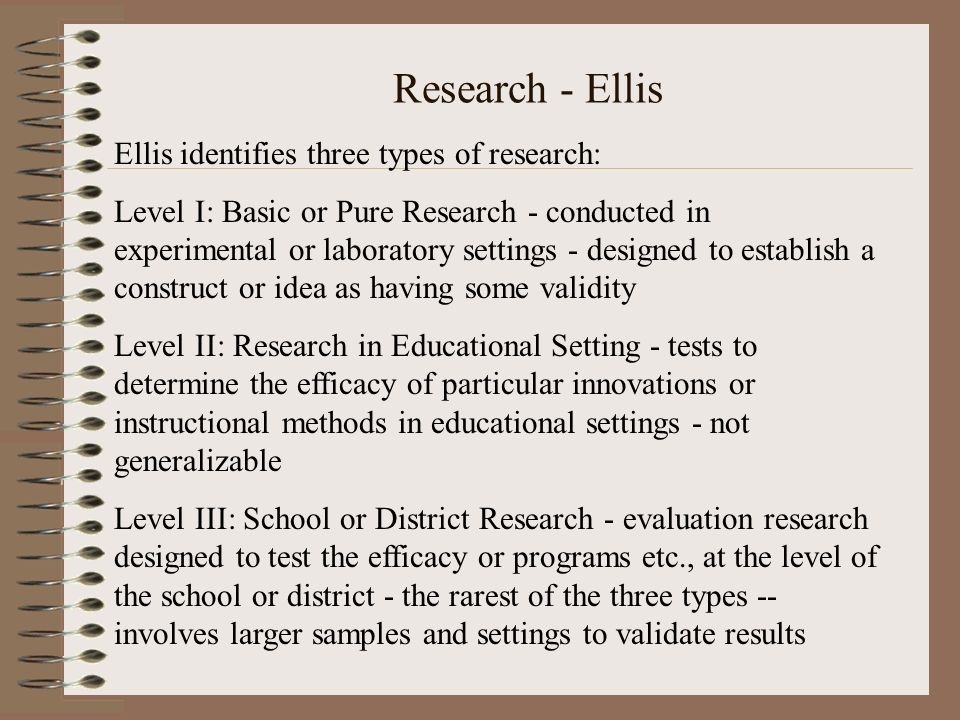 Research - Ellis

Ellis identifies three types of research:

Level I: Basic or Pure Research - conducted in experimental or laboratory settings - designed to establish a construct or idea as having some validity

Level II: Research in Educational Setting - tests to determine the efficacy of particular innovations or instructional methods in educational settings - not generalizable

Level III: School or District Research - evaluation research designed to test the efficacy or programs etc., at the level of the school or district - the rarest of the three types -- involves larger samples and settings to validate results